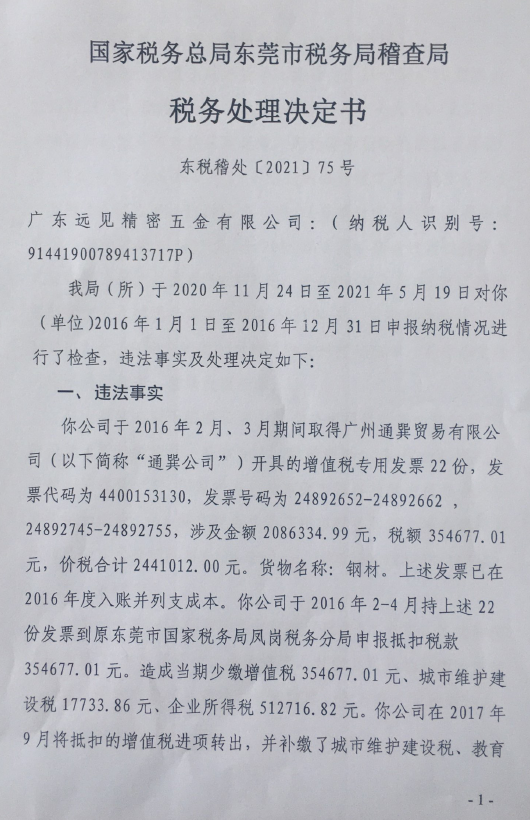 国家税务总局东莞市税务局稽查局

税务处理决定书

东税稽处〔2021〕75号

广东远见精密五金有限公司：（纳税人识别号：91441900789413717P）

我局（所）于2020年11月24日至2021年5月19日对你（单位)2016年1月1日至2016年12月31日申报纳税情况进行了检查，违法事实及处理决定如下：

一、违法事实

你公司于2016年2月、3月期间取得广州通巽贸易有限公司（以下简称“通巽公司”）开具的增值税专用发票22份，发票代码为4400153130，发票号码为24892652-24892662，24892745-24892755，涉及金额2086334.99元，税额354677.01元，价税合计2441012.00元。货物名称：钢材。上述发票已在2016年度入账并列支成本。你公司于2016年2-4月持上述22份发票到原东莞市国家税务局凤岗税务分局申报抵扣税款354677.01元。造成当期少缴增值税354677.01元、城市维护建设税17733.86元、企业所得税512716.82元。你公司在2017年9月将抵扣的增值税进项转出，并补缴了城市维护建设税、教育

-1-